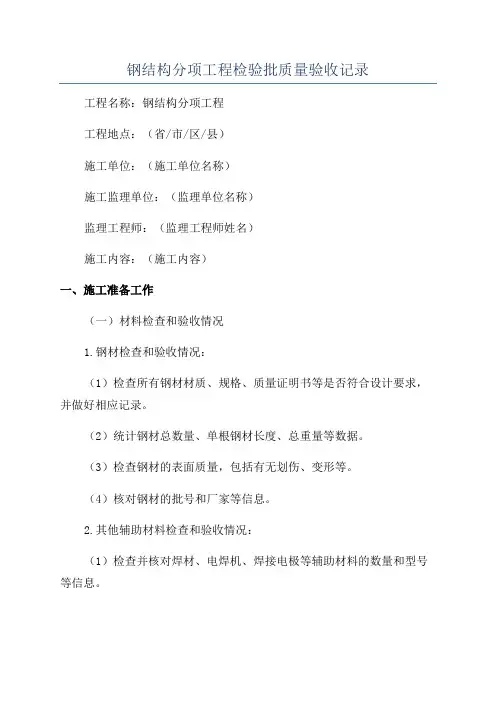 钢结构分项工程检验批质量验收记录

工程名称：钢结构分项工程

工程地点：（省/市/区/县）

施工单位：（施工单位名称）

施工监理单位：（监理单位名称）

监理工程师：（监理工程师姓名）

施工内容：（施工内容）

一、施工准备工作

（一）材料检查和验收情况

1.钢材检查和验收情况：

（1）检查所有钢材材质、规格、质量证明书等是否符合设计要求，并做好相应记录。

（2）统计钢材总数量、单根钢材长度、总重量等数据。

（3）检查钢材的表面质量，包括有无划伤、变形等。

（4）核对钢材的批号和厂家等信息。

2.其他辅助材料检查和验收情况：

（1）检查并核对焊材、电焊机、焊接电极等辅助材料的数量和型号等信息。